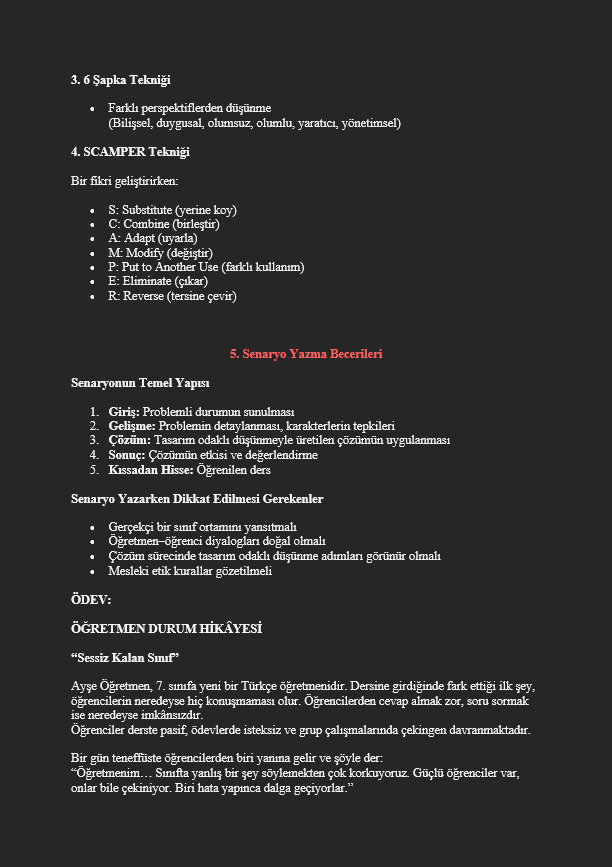 3. 6 Şapka Tekniği

- Farklı perspektiflerden düşünme
(Bilişsel, duygusal, olumsuz, olumlu, yaratıcı, yönetimsel)

4. SCAMPER Tekniği

Bir fikri geliştirirken:

- S: Substitute (yerine koy)
- C: Combine (birleştir)
- A: Adapt (uyarla)
- M: Modify (değiştir)
- P: Put to Another Use (farklı kullanım)
- E: Eliminate (çıkar)
- R: Reverse (tersine çevir)

5. Senaryo Yazma Becerileri

Senaryonun Temel Yapısı

1. Giriş: Problemli durumun sunulması
2. Gelişme: Problemin detaylanması, karakterlerin tepkileri
3. Çözüm: Tasarım odaklı düşünmeyle üretilen çözümün uygulanması
4. Sonuç: Çözümün etkisi ve değerlendirme
5. Kıssadan Hisse: Öğrenilen ders

Senaryo Yazarken Dikkat Edilmesi Gerekenler

- Gerçekçi bir sınıf ortamını yansıtmalı
- Öğretmen–öğrenci diyalogları doğal olmalı
- Çözüm sürecinde tasarım odaklı düşünme adımları görünür olmalı
- Mesleki etik kurallar gözetilmeli

ÖDEV:

ÖĞRETMEN DURUM HİKÂYESİ

“Sessiz Kalan Sınıf”

Ayşe Öğretmen, 7. sınıfa yeni bir Türkçe öğretmenidir. Dersine girdiğinde fark ettiği ilk şey, öğrencilerin neredeyse hiç konuşmaması olur. Öğrencilerden cevap almak zor, soru sormak ise neredeyse imkânsızdır.
Öğrenciler derste pasif, ödevlerde isteksiz ve grup çalışmalarında çekingen davranmaktadır.

Bir gün teneffüste öğrencilerden biri yanına gelir ve şöyle der:
“Öğretmenim… Sınıfta yanlış bir şey söylemekten çok korkuyoruz. Güçlü öğrenciler var, onlar bile çekiniyor. Biri hata yapınca dalga geçiyorlar.”